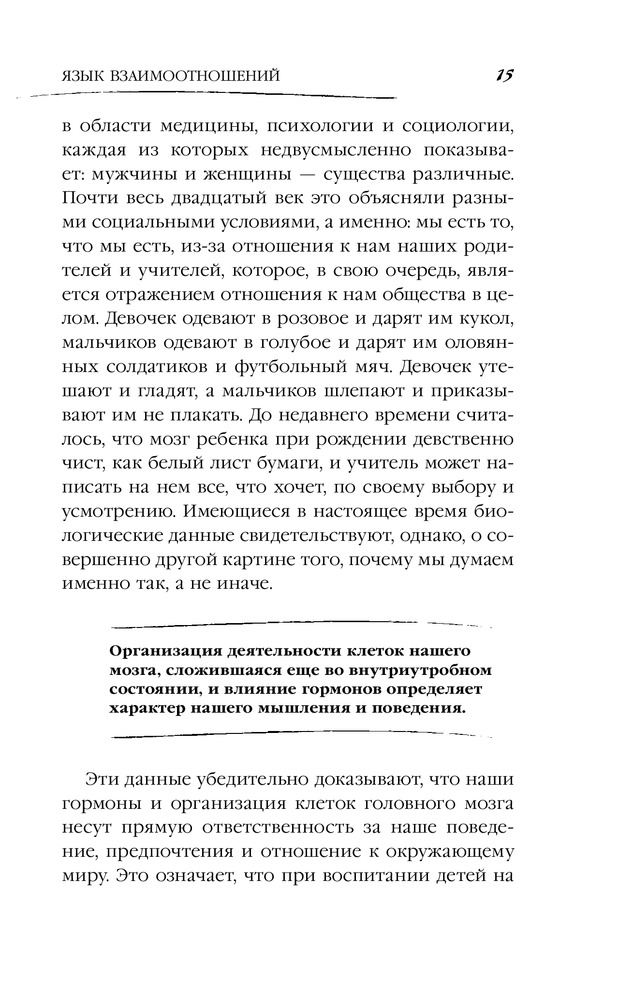 ЯЗЫК ВЗАИМООТНОШЕНИЙ 15

в области медицины, психологии и социологии, каждая из которых недвусмысленно показывает: мужчины и женщины — существа различные. Почти весь двадцатый век это объясняли разными социальными условиями, а именно: мы есть то, что мы есть, из-за отношения к нам наших родителей и учителей, которое, в свою очередь, является отражением отношения к нам общества в целом. Девочек одевают в розовое и дарят им кукол, мальчиков одевают в голубое и дарят им оловянных солдатиков и футбольный мяч. Девочек утешают и гладят, а мальчиков шлепают и приказывают им не плакать. До недавнего времени считалось, что мозг ребенка при рождении девственно чист, как белый лист бумаги, и учитель может написать на нем все, что хочет, по своему выбору и усмотрению. Имеющиеся в настоящее время биологические данные свидетельствуют, однако, о совершенно другой картине того, почему мы думаем именно так, а не иначе.

Организация деятельности клеток нашего мозга, сложившаяся еще во внутриутробном состоянии, и влияние гормонов определяет характер нашего мышления и поведения.

Эти данные убедительно доказывают, что наши гормоны и организация клеток головного мозга несут прямую ответственность за наше поведение, предпочтения и отношение к окружающему миру. Это означает, что при воспитании детей на